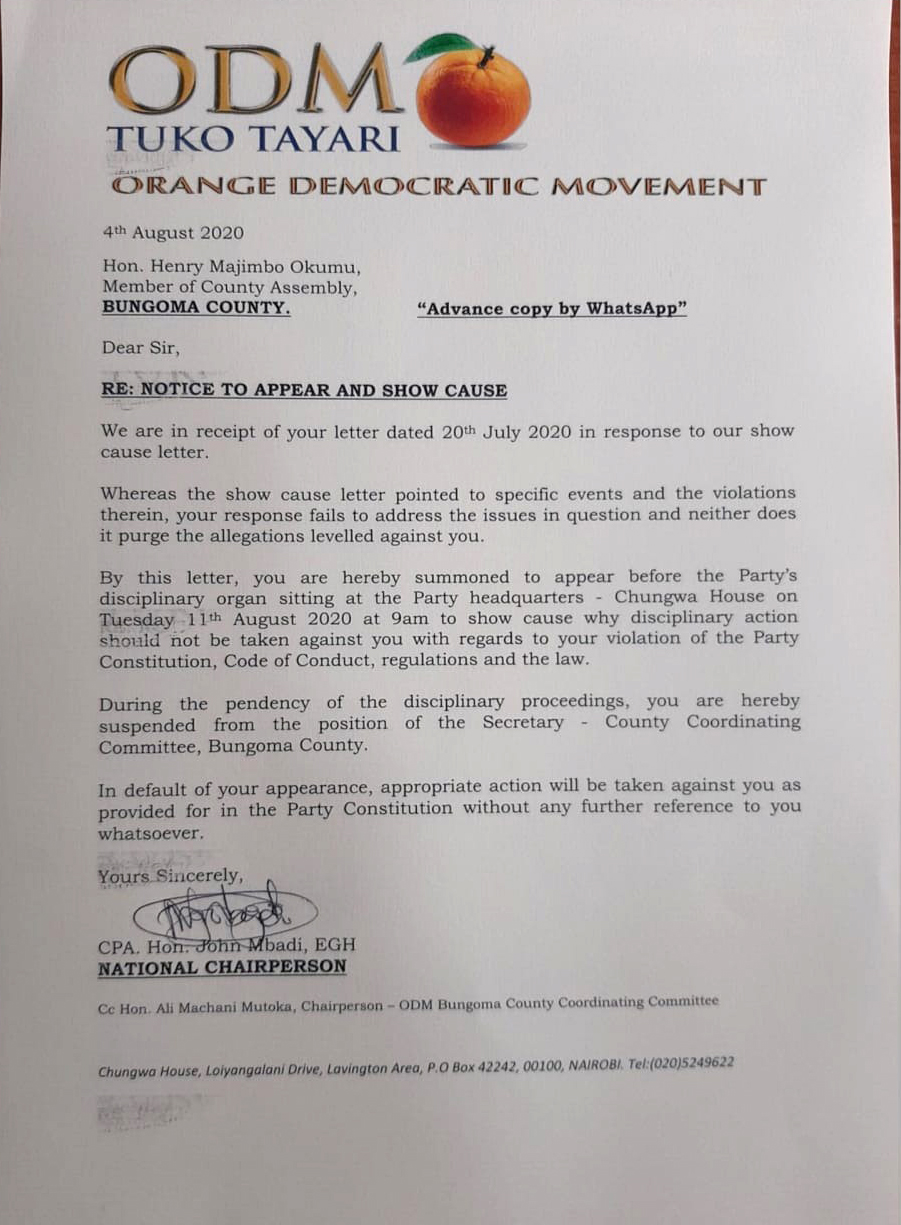 ODM
TUKO TAYARI
ORANGE DEMOCRATIC MOVEMENT

4th August 2020

Hon. Henry Majimbo Okumu,
Member of County Assembly,
BUNGOMA COUNTY.

"Advance copy by WhatsApp"

Dear Sir,

RE: NOTICE TO APPEAR AND SHOW CAUSE

We are in receipt of your letter dated 20th July 2020 in response to our show cause letter.

Whereas the show cause letter pointed to specific events and the violations therein, your response fails to address the issues in question and neither does it purge the allegations levelled against you.

By this letter, you are hereby summoned to appear before the Party's disciplinary organ sitting at the Party headquarters - Chungwa House on Tuesday 11th August 2020 at 9am to show cause why disciplinary action should not be taken against you with regards to your violation of the Party Constitution, Code of Conduct, regulations and the law.

During the pendency of the disciplinary proceedings, you are hereby suspended from the position of the Secretary - County Coordinating Committee, Bungoma County.

In default of your appearance, appropriate action will be taken against you as provided for in the Party Constitution without any further reference to you whatsoever.

Yours Sincerely,

CPA. Hon. John Mbadi, EGH
NATIONAL CHAIRPERSON

Cc Hon. Ali Machani Mutoka, Chairperson – ODM Bungoma County Coordinating Committee

Chungwa House, Loiyangalani Drive, Lavington Area, P.O Box 42242, 00100, NAIROBI. Tel:(020)5249622